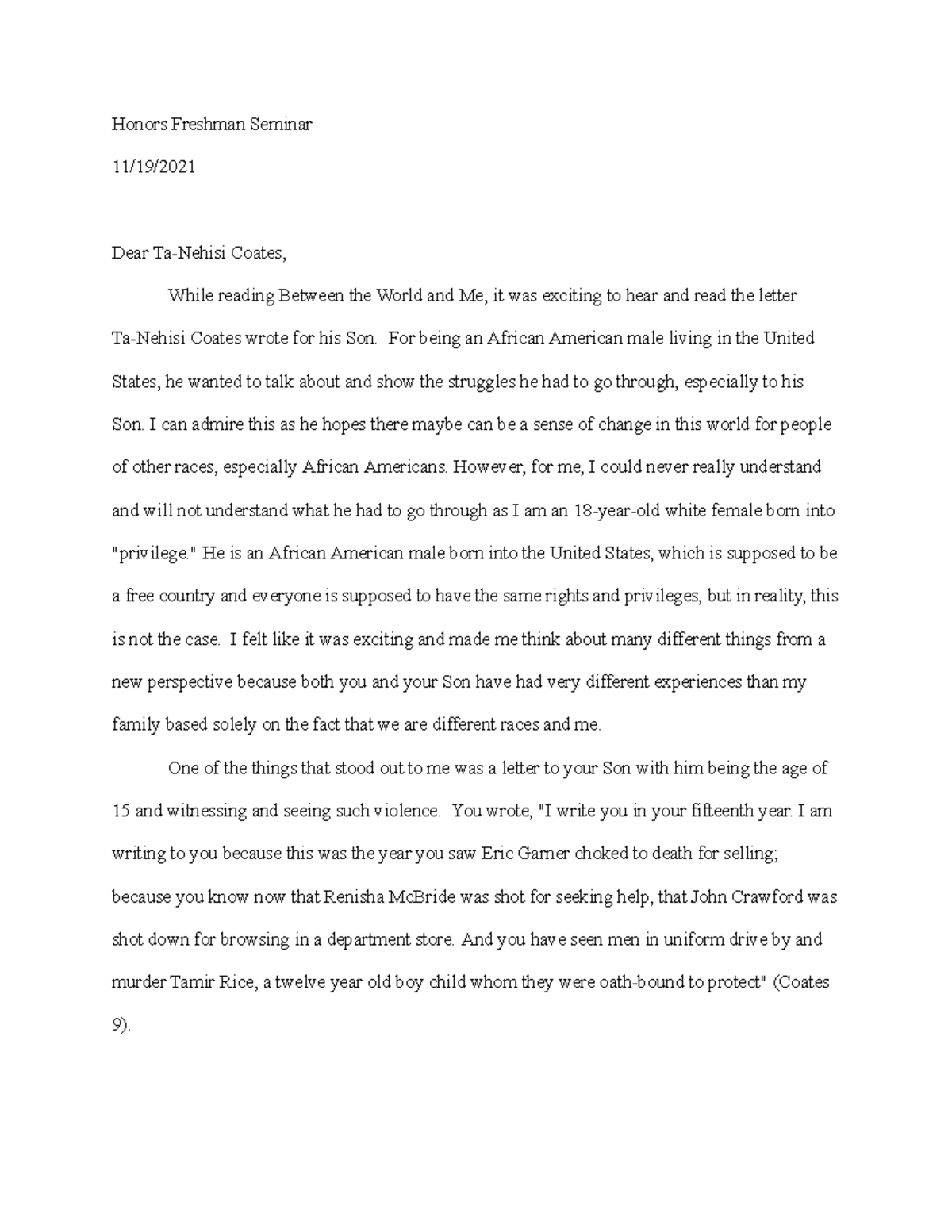 Honors Freshman Seminar

11/19/2021

Dear Ta-Nehisi Coates,

While reading Between the World and Me, it was exciting to hear and read the letter Ta-Nehisi Coates wrote for his Son. For being an African American male living in the United States, he wanted to talk about and show the struggles he had to go through, especially to his Son. I can admire this as he hopes there maybe can be a sense of change in this world for people of other races, especially African Americans. However, for me, I could never really understand and will not understand what he had to go through as I am an 18-year-old white female born into "privilege." He is an African American male born into the United States, which is supposed to be a free country and everyone is supposed to have the same rights and privileges, but in reality, this is not the case. I felt like it was exciting and made me think about many different things from a new perspective because both you and your Son have had very different experiences than my family based solely on the fact that we are different races and me.

One of the things that stood out to me was a letter to your Son with him being the age of 15 and witnessing and seeing such violence. You wrote, "I write you in your fifteenth year. I am writing to you because this was the year you saw Eric Garner choked to death for selling; because you know now that Renisha McBride was shot for seeking help, that John Crawford was shot down for browsing in a department store. And you have seen men in uniform drive by and murder Tamir Rice, a twelve year old boy child whom they were oath-bound to protect" (Coates 9).